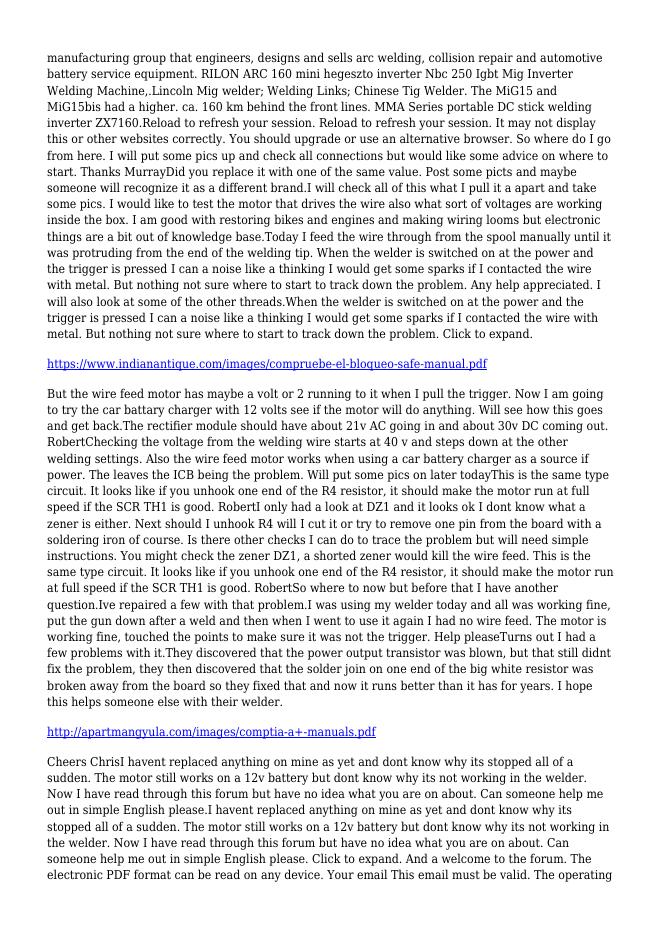 manufacturing group that engineers, designs and sells arc welding, collision repair and automotive battery service equipment. RILON ARC 160 mini hegeszto inverter Nbc 250 Igbt Mig Inverter Welding Machine,.Lincoln Mig welder; Welding Links; Chinese Tig Welder. The MiG15 and MiG15bis had a higher. ca. 160 km behind the front lines. MMA Series portable DC stick welding inverter ZX7160.Reload to refresh your session. Reload to refresh your session. It may not display this or other websites correctly. You should upgrade or use an alternative browser. So where do I go from here. I will put some pics up and check all connections but would like some advice on where to start. Thanks MurrayDid you replace it with one of the same value. Post some picts and maybe someone will recognize it as a different brand.I will check all of this what I pull it a apart and take some pics. I would like to test the motor that drives the wire also what sort of voltages are working inside the box. I am good with restoring bikes and engines and making wiring looms but electronic things are a bit out of knowledge base.Today I feed the wire through from the spool manually until it was protruding from the end of the welding tip. When the welder is switched on at the power and the trigger is pressed I can a noise like a thinking I would get some sparks if I contacted the wire with metal. But nothing not sure where to start to track down the problem. Any help appreciated. I will also look at some of the other threads.When the welder is switched on at the power and the trigger is pressed I can a noise like a thinking I would get some sparks if I contacted the wire with metal. But nothing not sure where to start to track down the problem. Click to expand.

https://www.indianantique.com/images/compruebe-el-bloqueo-safe-manual.pdf

But the wire feed motor has maybe a volt or 2 running to it when I pull the trigger. Now I am going to try the car battary charger with 12 volts see if the motor will do anything. Will see how this goes and get back.The rectifier module should have about 21v AC going in and about 30v DC coming out. RobertChecking the voltage from the welding wire starts at 40 v and steps down at the other welding settings. Also the wire feed motor works when using a car battery charger as a source if power. The leaves the ICB being the problem. Will put some pics on later todayThis is the same type circuit. It looks like if you unhook one end of the R4 resistor, it should make the motor run at full speed if the SCR TH1 is good. RobertI only had a look at DZ1 and it looks ok I dont know what a zener is either. Next should I unhook R4 will I cut it or try to remove one pin from the board with a soldering iron of course. Is there other checks I can do to trace the problem but will need simple instructions. You might check the zener DZ1, a shorted zener would kill the wire feed. This is the same type circuit. It looks like if you unhook one end of the R4 resistor, it should make the motor run at full speed if the SCR TH1 is good. RobertSo where to now but before that I have another question.Ive repaired a few with that problem.I was using my welder today and all was working fine, put the gun down after a weld and then when I went to use it again I had no wire feed. The motor is working fine, touched the points to make sure it was not the trigger. Help pleaseTurns out I had a few problems with it.They discovered that the power output transistor was blown, but that still didnt fix the problem, they then discovered that the solder join on one end of the big white resistor was broken away from the board so they fixed that and now it runs better than it has for years. I hope this helps someone else with their welder.

http://apartmangyula.com/images/comptia-a+-manuals.pdf

Cheers ChrisI havent replaced anything on mine as yet and dont know why its stopped all of a sudden. The motor still works on a 12v battery but dont know why its not working in the welder. Now I have read through this forum but have no idea what you are on about. Can someone help me out in simple English please.I havent replaced anything on mine as yet and dont know why its stopped all of a sudden. The motor still works on a 12v battery but dont know why its not working in the welder. Now I have read through this forum but have no idea what you are on about. Can someone help me out in simple English please. Click to expand. And a welcome to the forum. The electronic PDF format can be read on any device. Your email This email must be valid. The operating